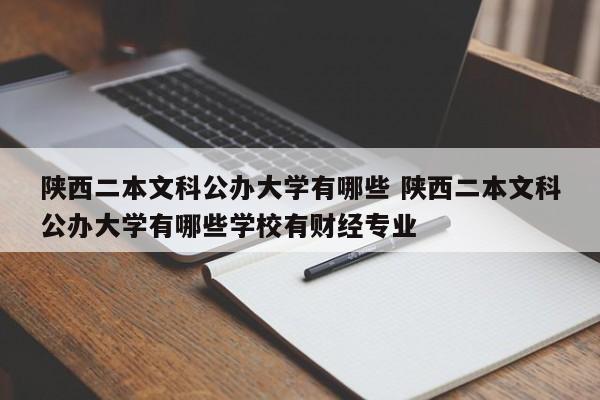 陕西二本文科公办大学有哪些 陕西二本文科公办大学有哪些学校有财经专业